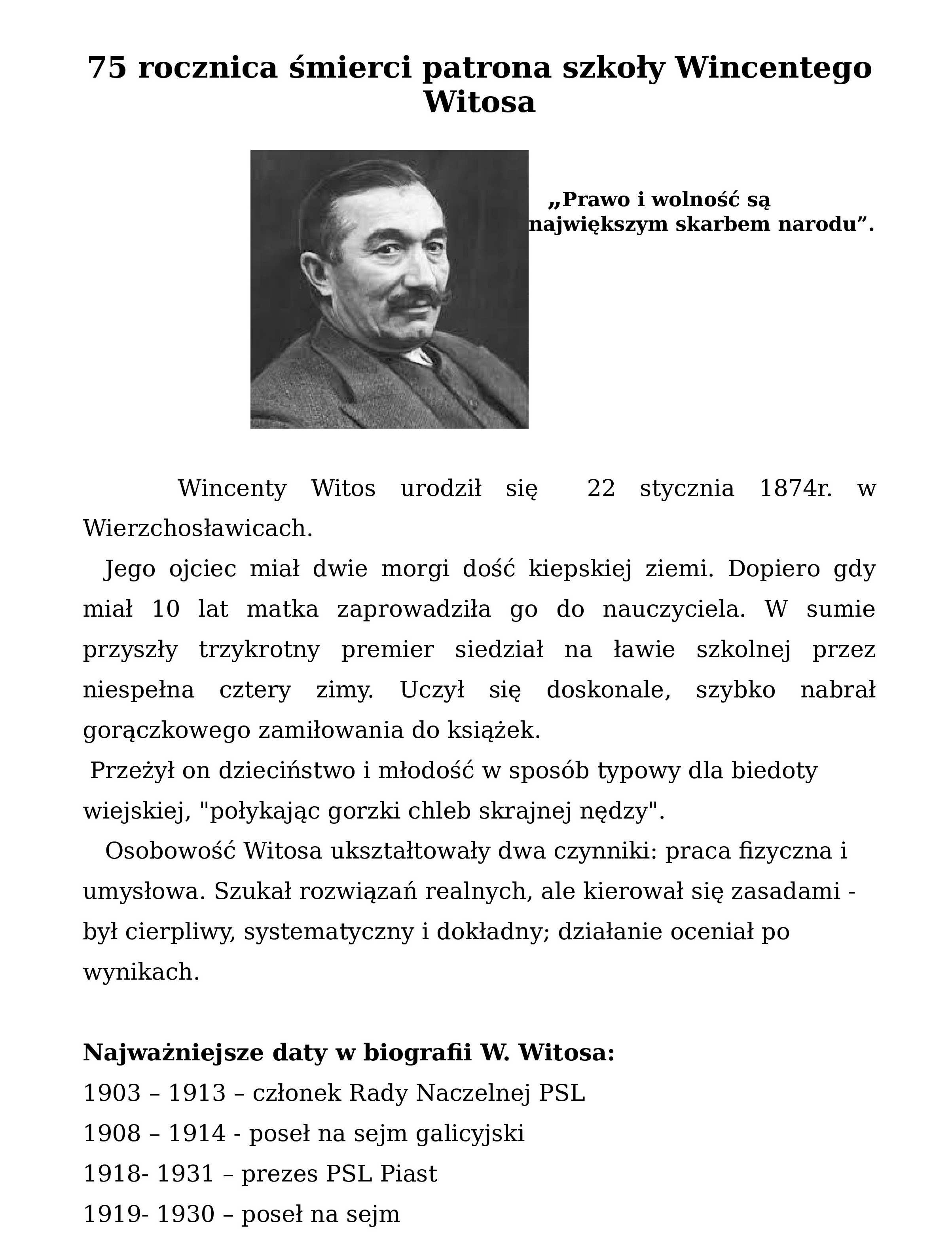 75 rocznica śmierci patrona szkoły Wincentego Witosa

„Prawo i wolność są największym skarbem narodu”.

Wincenty Witos urodził się 22 stycznia 1874r. w Wierzchosławicach.

Jego ojciec miał dwie morgi dość kiepskiej ziemi. Dopiero gdy miał 10 lat matka zaprowadziła go do nauczyciela. W sumie przyszły trzykrotny premier siedział na ławie szkolnej przez niespełna cztery zimy. Uczył się doskonale, szybko nabrał gorączkowego zamiłowania do książek.

Przeżył on dzieciństwo i młodość w sposób typowy dla biedoty wiejskiej, "połykając gorzki chleb skrajnej nędzy".

Osobowość Witosa ukształtowały dwa czynniki: praca fizyczna i umysłowa. Szukał rozwiązań realnych, ale kierował się zasadami - był cierpliwy, systematyczny i dokładny; działanie oceniał po wynikach.

Najważniejsze daty w biografii W. Witosa:
1903 – 1913 – członek Rady Naczelnej PSL
1908 – 1914 - poseł na sejm galicyjski
1918- 1931 – prezes PSL Piast
1919- 1930 – poseł na sejm